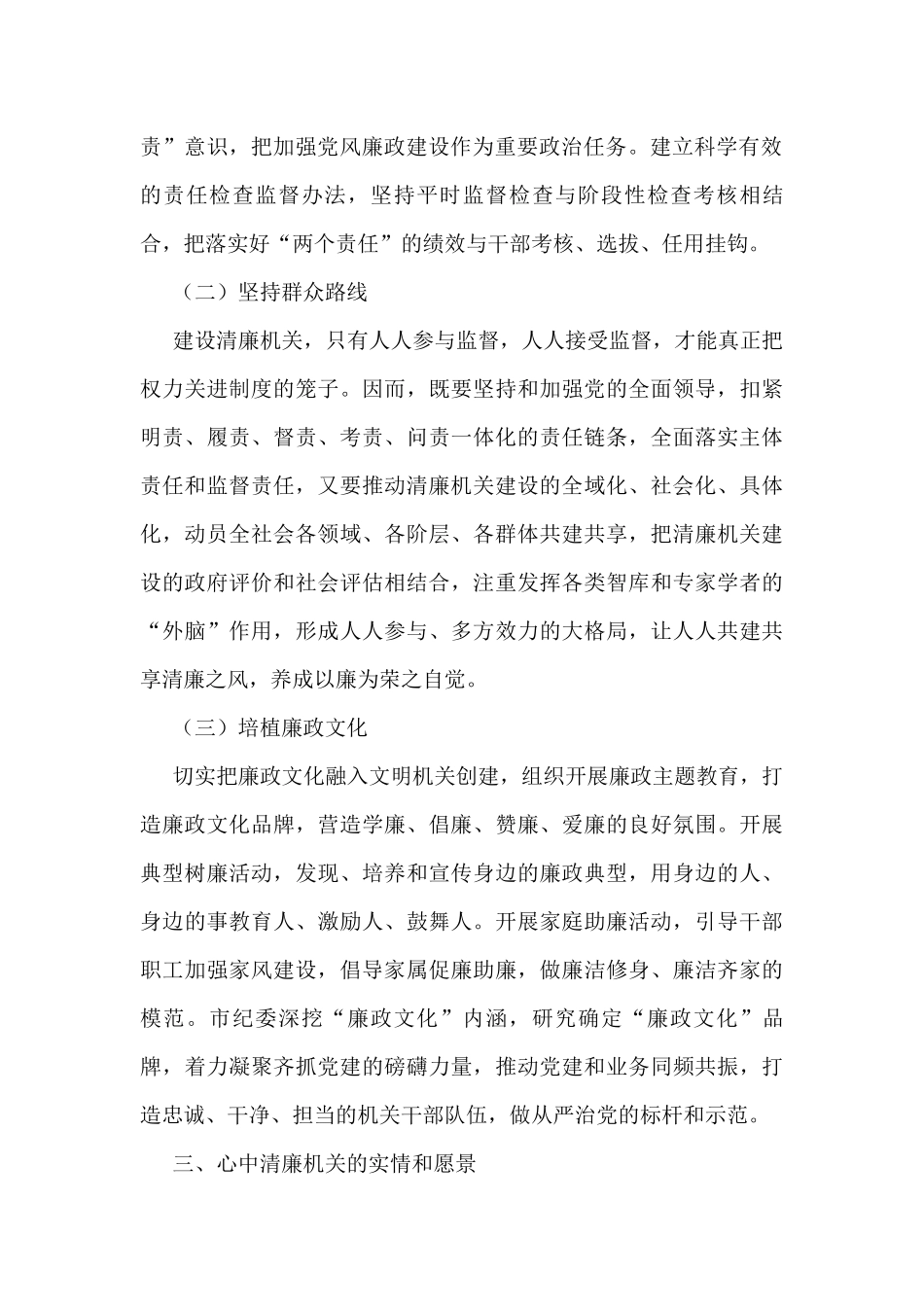 责”意识，把加强党风廉政建设作为重要政治任务。建立科学有效的责任检查监督办法，坚持平时监督检查与阶段性检查考核相结合，把落实好“两个责任”的绩效与干部考核、选拔、任用挂钩。

（二）坚持群众路线

建设清廉机关，只有人人参与监督，人人接受监督，才能真正把权力关进制度的笼子。因而，既要坚持和加强党的全面领导，扣紧明责、履责、督责、考责、问责一体化的责任链条，全面落实主体责任和监督责任，又要推动清廉机关建设的全域化、社会化、具体化，动员全社会各领域、各阶层、各群体共建共享，把清廉机关建设的政府评价和社会评估相结合，注重发挥各类智库和专家学者的“外脑”作用，形成人人参与、多方效力的大格局，让人人共建共享清廉之风，养成以廉为荣之自觉。

（三）培植廉政文化

切实把廉政文化融入文明机关创建，组织开展廉政主题教育，打造廉政文化品牌，营造学廉、倡廉、赞廉、爱廉的良好氛围。开展典型树廉活动，发现、培养和宣传身边的廉政典型，用身边的人、身边的事教育人、激励人、鼓舞人。开展家庭助廉活动，引导干部职工加强家风建设，倡导家属促廉助廉，做廉洁修身、廉洁齐家的模范。市纪委深挖“廉政文化”内涵，研究确定“廉政文化”品牌，着力凝聚齐抓党建的磅礴力量，推动党建和业务同频共振，打造忠诚、干净、担当的机关干部队伍，做从严治党的标杆和示范。

三、心中清廉机关的实情和愿景